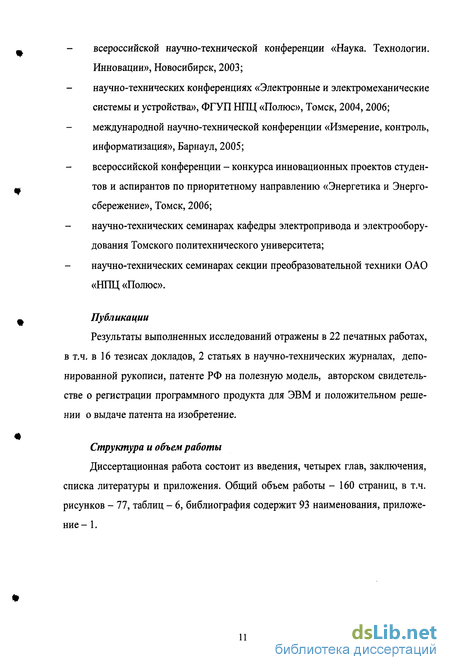 – всероссийской научно-технической конференции «Наука. Технологии. Инновации», Новосибирск, 2003;

– научно-технических конференциях «Электронные и электромеханические системы и устройства», ФГУП НПЦ «Полюс», Томск, 2004, 2006;

– международной научно-технической конференции «Измерение, контроль, информатизация», Барнаул, 2005;

– всероссийской конференции – конкурса инновационных проектов студентов и аспирантов по приоритетному направлению «Энергетика и Энергосбережение», Томск, 2006;

– научно-технических семинарах кафедры электропривода и электрооборудования Томского политехнического университета;

– научно-технических семинарах секции преобразовательной техники ОАО «НПЦ «Полюс».

Публикации

Результаты выполненных исследований отражены в 22 печатных работах, в т.ч. в 16 тезисах докладов, 2 статьях в научно-технических журналах, депонированной рукописи, патенте РФ на полезную модель, авторском свидетельстве о регистрации программного продукта для ЭВМ и положительном решении о выдаче патента на изобретение.

Структура и объем работы

Диссертационная работа состоит из введения, четырех глав, заключения, списка литературы и приложения. Общий объем работы – 160 страниц, в т.ч. рисунков – 77, таблиц – 6, библиография содержит 93 наименования, приложение – 1.

11

dsLib.net
библиотека диссертаций